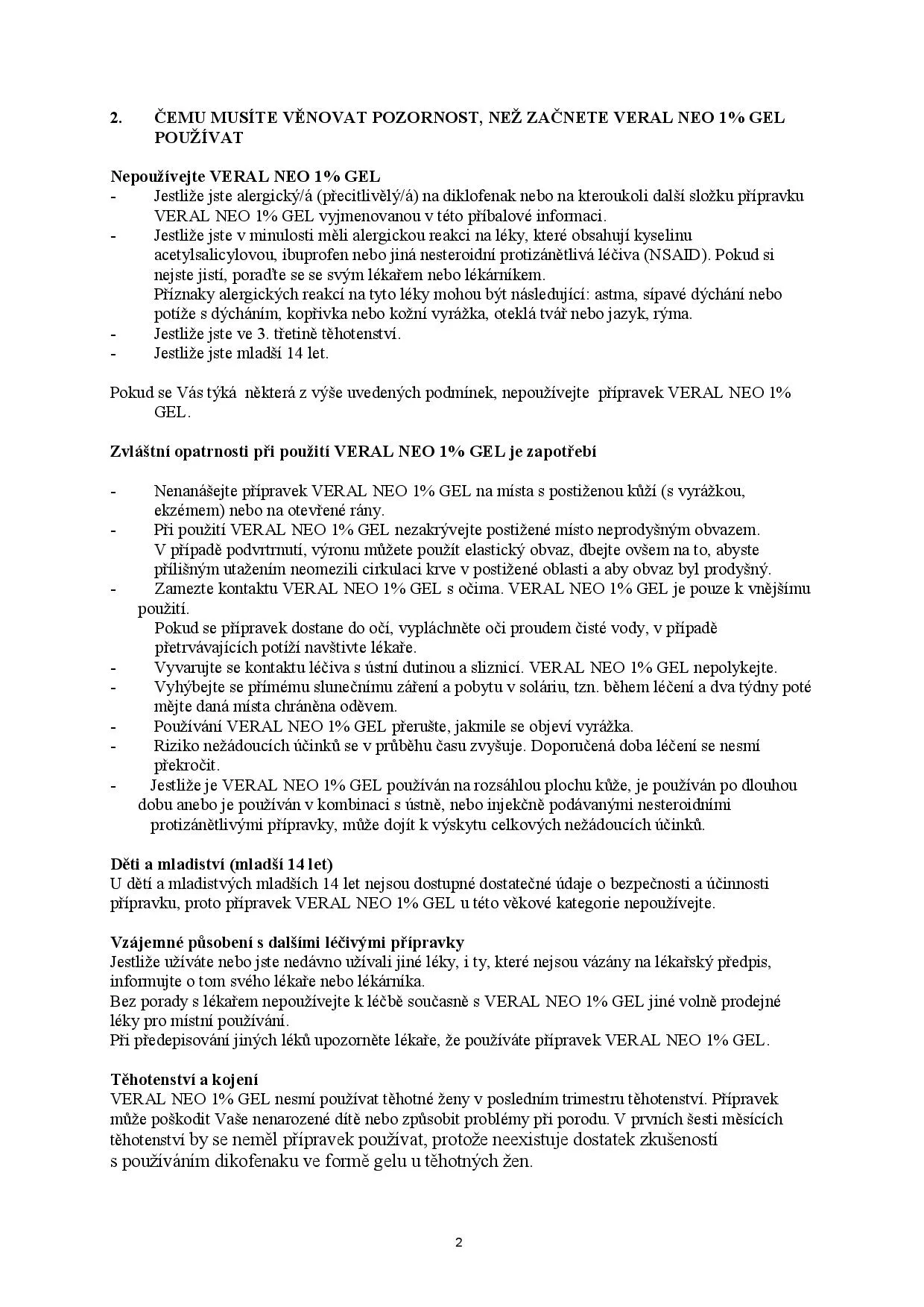 2. ČEMU MUSÍTE VĚNOVAT POZORNOST, NEŽ ZAČNETE VERAL NEO 1% GEL POUŽÍVAT

Nepoužívejte VERAL NEO 1% GEL
- Jestliže jste alergický/á (přecitlivělý/á) na diklofenak nebo na kteroukoli další složku přípravku VERAL NEO 1% GEL vyjmenovanou v této příbalové informaci.
- Jestliže jste v minulosti měli alergickou reakci na léky, které obsahují kyselinu acetylsalicylovou, ibuprofen nebo jiná nesteroidní protizánětlivá léčiva (NSAID). Pokud si nejste jistí, poraďte se se svým lékařem nebo lékárníkem.
Příznaky alergických reakcí na tyto léky mohou být následující: astma, sípavé dýchání nebo potíže s dýcháním, kopřivka nebo kožní vyrážka, oteklá tvář nebo jazyk, rýma.
- Jestliže jste ve 3. třetině těhotenství.
- Jestliže jste mladší 14 let.

Pokud se Vás týká některá z výše uvedených podmínek, nepoužívejte přípravek VERAL NEO 1% GEL.

Zvláštní opatrnosti při použití VERAL NEO 1% GEL je zapotřebí

- Nenanášejte přípravek VERAL NEO 1% GEL na místa s postiženou kůží (s vyrážkou, ekzémem) nebo na otevřené rány.
- Při použití VERAL NEO 1% GEL nezakrývejte postižené místo neprodyšným obvazem. V případě podvrtnutí, výronu můžete použít elastický obvaz, dbejte ovšem na to, abyste přílišným utažením neomezili cirkulaci krve v postižené oblasti a aby obvaz byl prodyšný.
- Zamezte kontaktu VERAL NEO 1% GEL s očima. VERAL NEO 1% GEL je pouze k vnějšímu použití.
Pokud se přípravek dostane do očí, vypláchněte oči proudem čisté vody, v případě přetrvávajících potíží navštivte lékaře.
- Vyvarujte se kontaktu léčiva s ústní dutinou a sliznicí. VERAL NEO 1% GEL nepolykejte.
- Vyhýbejte se přímému slunečnímu záření a pobytu v soláriu, tzn. během léčení a dva týdny poté mějte daná místa chráněna oděvem.
- Používání VERAL NEO 1% GEL přerušte, jakmile se objeví vyrážka.
- Riziko nežádoucích účinků se v průběhu času zvyšuje. Doporučená doba léčení se nesmí překročit.
- Jestliže je VERAL NEO 1% GEL používán na rozsáhlou plochu kůže, je používán po dlouhou dobu anebo je používán v kombinaci s ústně, nebo injekčně podávanými nesteroidními protizánětlivými přípravky, může dojít k výskytu celkových nežádoucích účinků.

Děti a mladiství (mladší 14 let)
U dětí a mladistvých mladších 14 let nejsou dostupné dostatečné údaje o bezpečnosti a účinnosti přípravku, proto přípravek VERAL NEO 1% GEL u této věkové kategorie nepoužívejte.

Vzájemné působení s dalšími léčivými přípravky
Jestliže užíváte nebo jste nedávno užívali jiné léky, i ty, které nejsou vázány na lékařský předpis, informujte o tom svého lékaře nebo lékárníka.
Bez porady s lékařem nepoužívejte k léčbě současně s VERAL NEO 1% GEL jiné volně prodejné léky pro místní používání.
Při předepisování jiných léků upozorněte lékaře, že používáte přípravek VERAL NEO 1% GEL.

Těhotenství a kojení
VERAL NEO 1% GEL nesmí používat těhotné ženy v posledním trimestru těhotenství. Přípravek může poškodit Vaše nenarozené dítě nebo způsobit problémy při porodu. V prvních šesti měsících těhotenství by se neměl přípravek používat, protože neexistuje dostatek zkušeností s používáním dikofenaku ve formě gelu u těhotných žen.

2